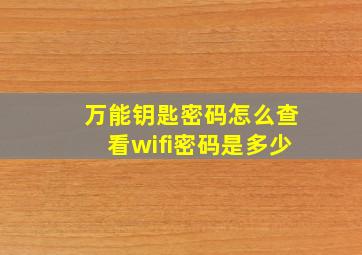 万能钥匙密码怎么查看wifi密码是多少